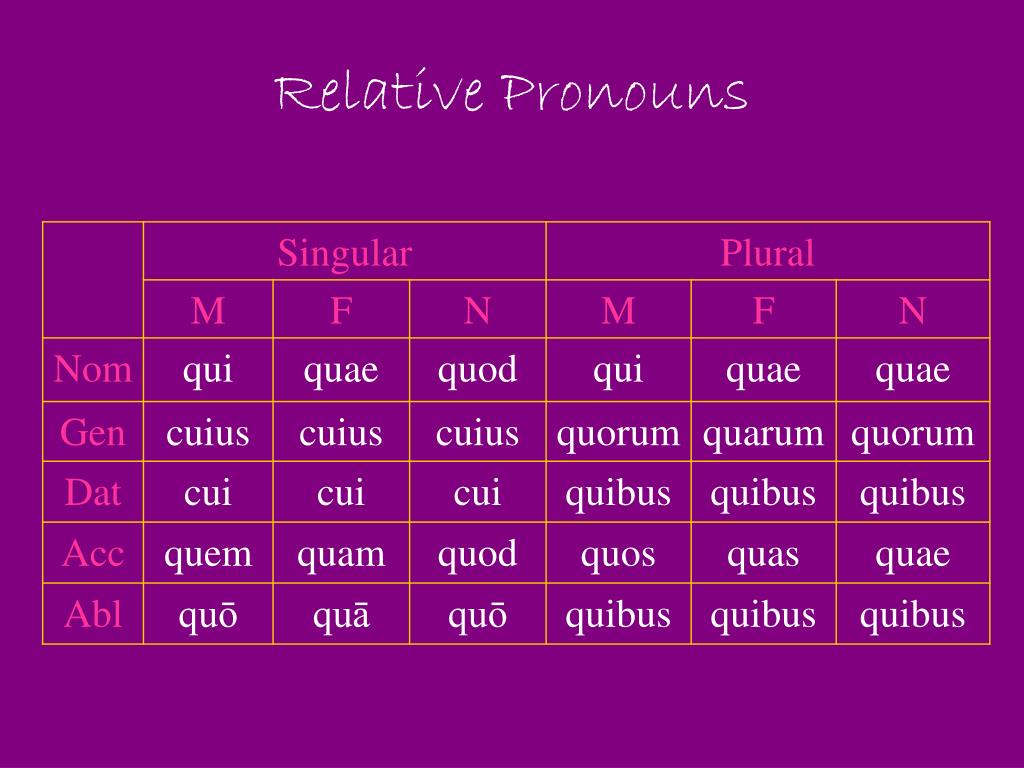 Relative Pronouns

| | Singular | | | Plural | | |
|---|---|---|---|---|---|---|
| | M | F | N | M | F | N |
| Nom | qui | quae | quod | qui | quae | quae |
| Gen | cuius | cuius | cuius | quorum | quarum | quorum |
| Dat | cui | cui | cui | quibus | quibus | quibus |
| Acc | quem | quam | quod | quos | quas | quae |
| Abl | quō | quā | quō | quibus | quibus | quibus |